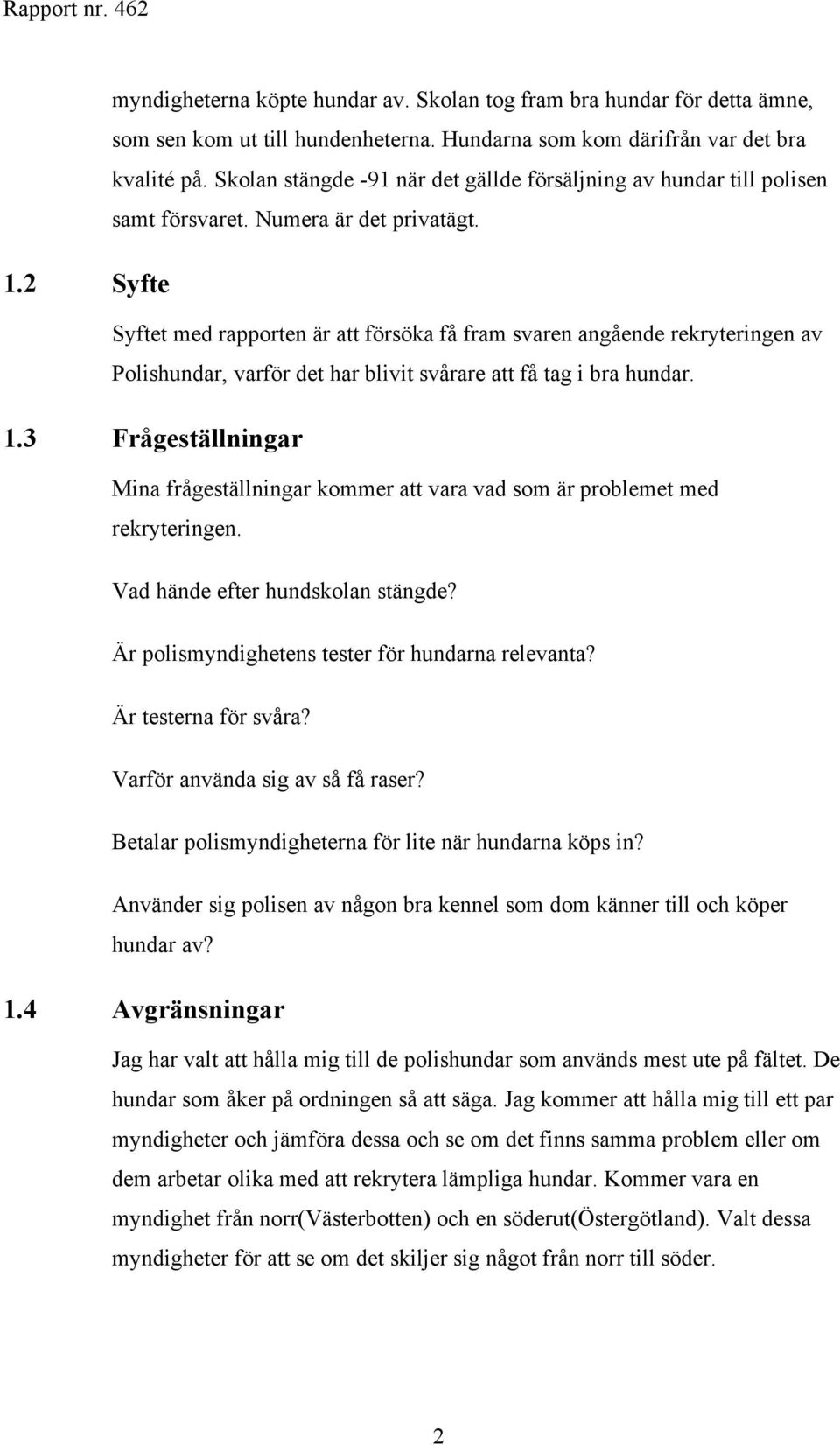 Rapport nr. 462

myndigheterna köpte hundar av. Skolan tog fram bra hundar för detta ämne, som sen kom ut till hundenheterna. Hundarna som kom därifrån var det bra kvalité på. Skolan stängde -91 när det gällde försäljning av hundar till polisen samt försvaret. Numera är det privatägt.

1.2 Syfte

Syftet med rapporten är att försöka få fram svaren angående rekryteringen av Polishundar, varför det har blivit svårare att få tag i bra hundar.

1.3 Frågeställningar

Mina frågeställningar kommer att vara vad som är problemet med rekryteringen.

Vad hände efter hundskolan stängde?

Är polismyndighetens tester för hundarna relevanta?

Är testerna för svåra?

Varför använda sig av så få raser?

Betalar polismyndigheterna för lite när hundarna köps in?

Använder sig polisen av någon bra kennel som dom känner till och köper hundar av?

1.4 Avgränsningar

Jag har valt att hålla mig till de polishundar som används mest ute på fältet. De hundar som åker på ordningen så att säga. Jag kommer att hålla mig till ett par myndigheter och jämföra dessa och se om det finns samma problem eller om dem arbetar olika med att rekrytera lämpliga hundar. Kommer vara en myndighet från norr(Västerbotten) och en söderut(Östergötland). Valt dessa myndigheter för att se om det skiljer sig något från norr till söder.

2